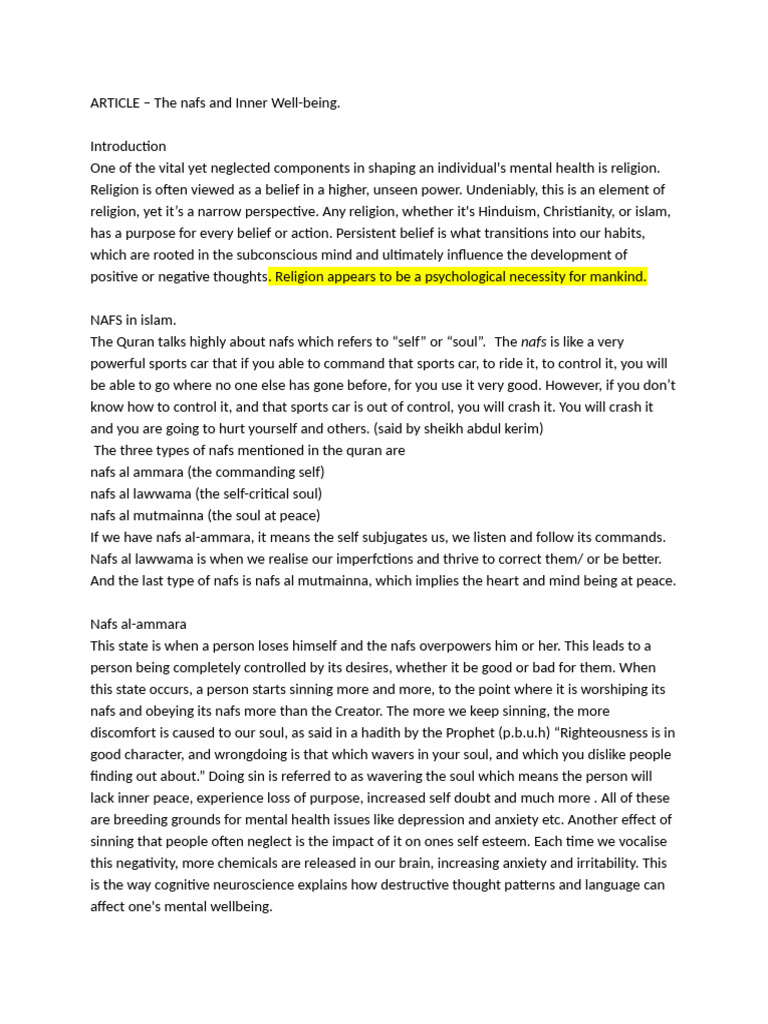 ARTICLE – The nafs and Inner Well-being.

Introduction
One of the vital yet neglected components in shaping an individual's mental health is religion. Religion is often viewed as a belief in a higher, unseen power. Undeniably, this is an element of religion, yet it's a narrow perspective. Any religion, whether it's Hinduism, Christianity, or islam, has a purpose for every belief or action. Persistent belief is what transitions into our habits, which are rooted in the subconscious mind and ultimately influence the development of positive or negative thoughts. Religion appears to be a psychological necessity for mankind.

NAFS in islam.
The Quran talks highly about nafs which refers to "self" or "soul". The nafs is like a very powerful sports car that if you able to command that sports car, to ride it, to control it, you will be able to go where no one else has gone before, for you use it very good. However, if you don't know how to control it, and that sports car is out of control, you will crash it. You will crash it and you are going to hurt yourself and others. (said by sheikh abdul kerim)
The three types of nafs mentioned in the quran are
nafs al ammara (the commanding self)
nafs al lawwama (the self-critical soul)
nafs al mutmainna (the soul at peace)
If we have nafs al-ammara, it means the self subjugates us, we listen and follow its commands. Nafs al lawwama is when we realise our imperfctions and thrive to correct them/ or be better. And the last type of nafs is nafs al mutmainna, which implies the heart and mind being at peace.

Nafs al-ammara
This state is when a person loses himself and the nafs overpowers him or her. This leads to a person being completely controlled by its desires, whether it be good or bad for them. When this state occurs, a person starts sinning more and more, to the point where it is worshiping its nafs and obeying its nafs more than the Creator. The more we keep sinning, the more discomfort is caused to our soul, as said in a hadith by the Prophet (p.b.u.h) "Righteousness is in good character, and wrongdoing is that which wavers in your soul, and which you dislike people finding out about." Doing sin is referred to as wavering the soul which means the person will lack inner peace, experience loss of purpose, increased self doubt and much more . All of these are breeding grounds for mental health issues like depression and anxiety etc. Another effect of sinning that people often neglect is the impact of it on ones self esteem. Each time we vocalise this negativity, more chemicals are released in our brain, increasing anxiety and irritability. This is the way cognitive neuroscience explains how destructive thought patterns and language can affect one's mental wellbeing.